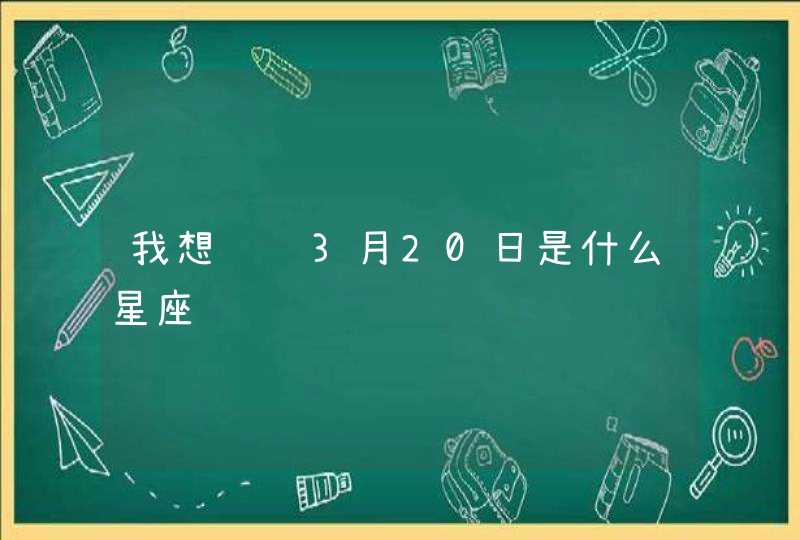 我想　　3月20日是什么星座